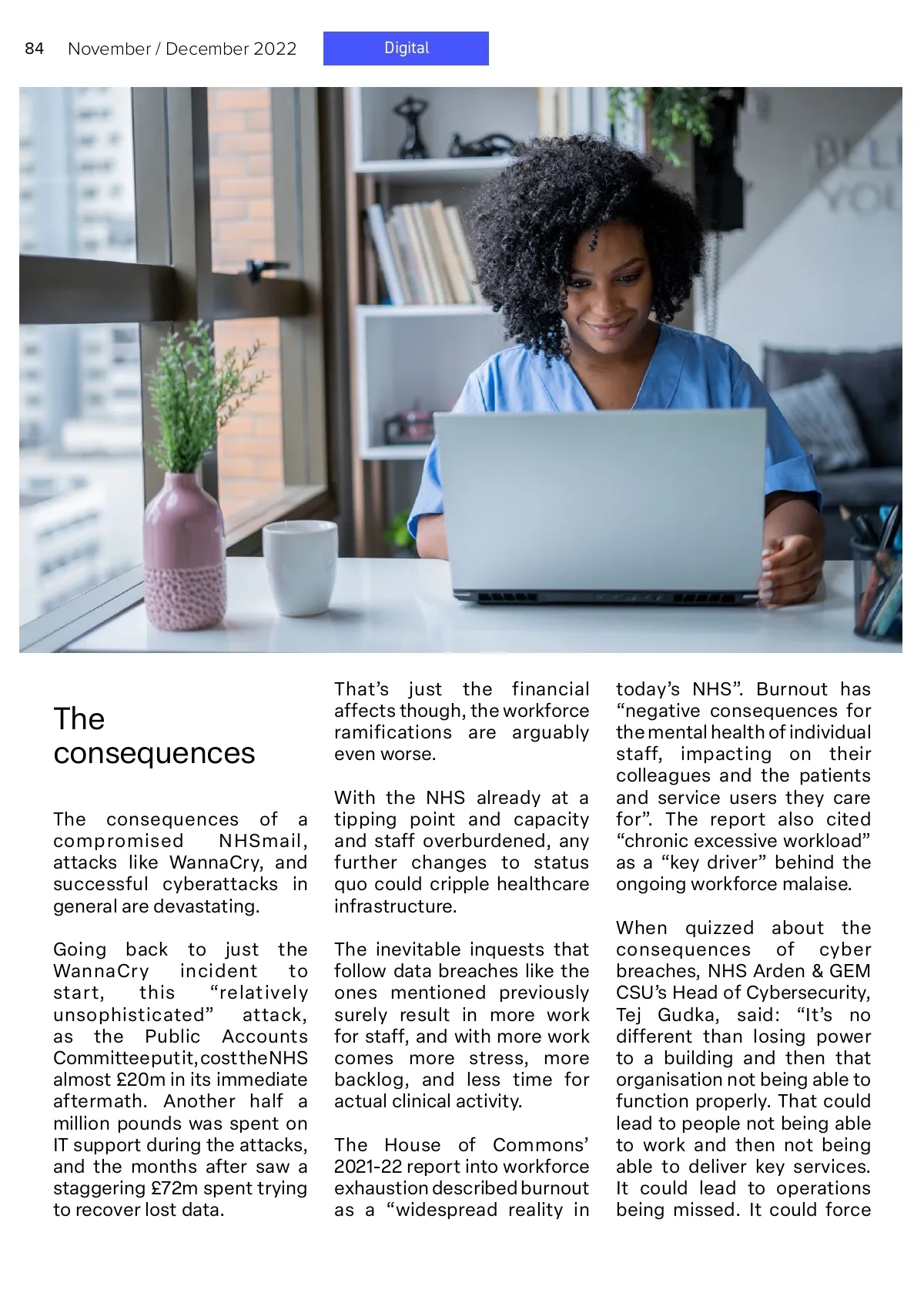 84 November / December 2022

Digital

The consequences

The consequences of a compromised NHSmail, attacks like WannaCry, and successful cyberattacks in general are devastating.

Going back to just the WannaCry incident to start, this “relatively unsophisticated” attack, as the Public Accounts Committee put it, cost the NHS almost £20m in its immediate aftermath. Another half a million pounds was spent on IT support during the attacks, and the months after saw a staggering £72m spent trying to recover lost data.

That’s just the financial affects though, the workforce ramifications are arguably even worse.

With the NHS already at a tipping point and capacity and staff overburdened, any further changes to status quo could cripple healthcare infrastructure.

The inevitable inquests that follow data breaches like the ones mentioned previously surely result in more work for staff, and with more work comes more stress, more backlog, and less time for actual clinical activity.

The House of Commons’ 2021-22 report into workforce exhaustion described burnout as a “widespread reality in today’s NHS”. Burnout has “negative consequences for the mental health of individual staff, impacting on their colleagues and the patients and service users they care for”. The report also cited “chronic excessive workload” as a “key driver” behind the ongoing workforce malaise.

When quizzed about the consequences of cyber breaches, NHS Arden & GEM CSU’s Head of Cybersecurity, Tej Gudka, said: “It’s no different than losing power to a building and then that organisation not being able to function properly. That could lead to people not being able to work and then not being able to deliver key services. It could lead to operations being missed. It could force